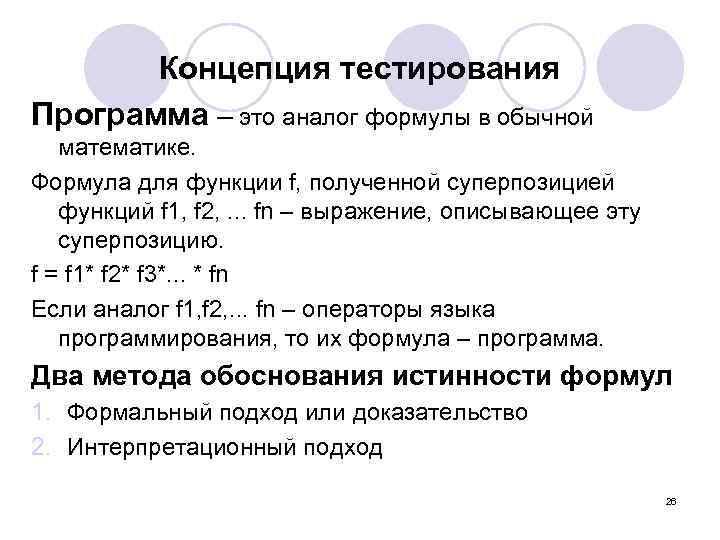 Концепция тестирования

Программа – это аналог формулы в обычной математике.

Формула для функции f, полученной суперпозицией функций f1, f2, ... fn – выражение, описывающее эту суперпозицию.

f = f1* f2* f3*... * fn

Если аналог f1,f2,... fn – операторы языка программирования, то их формула – программа.

Два метода обоснования истинности формул

1. Формальный подход или доказательство
2. Интерпретационный подход

26